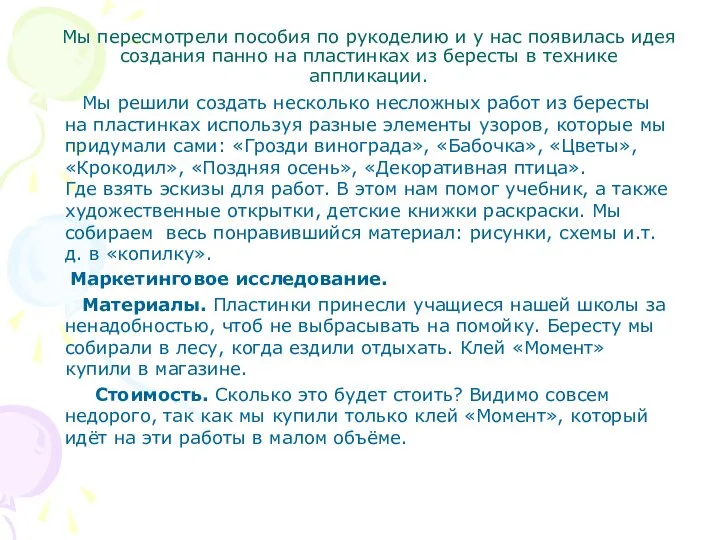 Мы пересмотрели пособия по рукоделию и у нас появилась идея создания панно на пластинках из бересты в технике аппликации.

Мы решили создать несколько несложных работ из бересты на пластинках используя разные элементы узоров, которые мы придумали сами: «Грозди винограда», «Бабочка», «Цветы», «Крокодил», «Поздняя осень», «Декоративная птица».
Где взять эскизы для работ. В этом нам помог учебник, а также художественные открытки, детские книжки раскраски. Мы собираем весь понравившийся материал: рисунки, схемы и.т. д. в «копилку».

Маркетинговое исследование.

Материалы. Пластинки принесли учащиеся нашей школы за ненадобностью, чтоб не выбрасывать на помойку. Бересту мы собирали в лесу, когда ездили отдыхать. Клей «Момент» купили в магазине.

Стоимость. Сколько это будет стоить? Видимо совсем недорого, так как мы купили только клей «Момент», который идёт на эти работы в малом объёме.